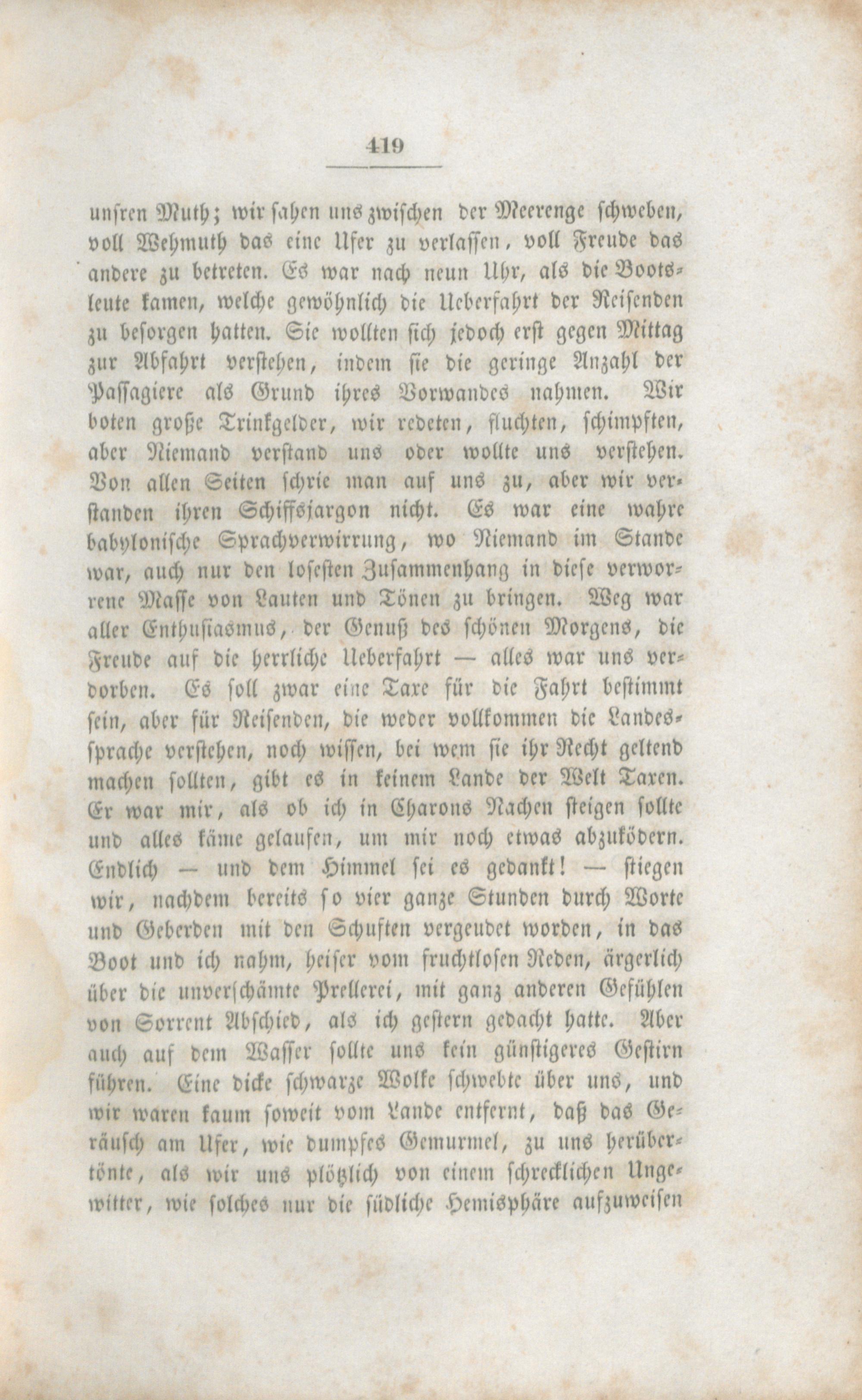 419

unsren Muth; wir sahen uns zwischen der Meerenge schweben, voll Wehmuth das eine Ufer zu verlassen, voll Freude das andere zu betreten. Es war nach neun Uhr, als die Bootsleute kamen, welche gewöhnlich die Ueberfahrt der Reisenden zu besorgen hatten. Sie wollten sich jedoch erst gegen Mittag zur Abfahrt verstehen, indem sie die geringe Anzahl der Passagiere als Grund ihres Vorwandes nahmen. Wir boten große Trinkgelder, wir redeten, fluchten, schimpften, aber Niemand verstand uns oder wollte uns verstehen. Von allen Seiten schrie man auf uns zu, aber wir verstanden ihren Schiffsjargon nicht. Es war eine wahre babylonische Sprachverwirrung, wo Niemand im Stande war, auch nur den losesten Zusammenhang in diese verworrene Masse von Lauten und Tönen zu bringen. Weg war aller Enthusiasmus, der Genuß des schönen Morgens, die Freude auf die herrliche Ueberfahrt — alles war uns verdorben. Es soll zwar eine Taxe für die Fahrt bestimmt sein, aber für Reisenden, die weder vollkommen die Landessprache verstehen, noch wissen, bei wem sie ihr Recht geltend machen sollten, gibt es in keinem Lande der Welt Taxen. Er war mir, als ob ich in Charons Nachen steigen sollte und alles käme gelaufen, um mir noch etwas abzuködern. Endlich — und dem Himmel sei es gedankt! — stiegen wir, nachdem bereits so vier ganze Stunden durch Worte und Geberden mit den Schuften vergeudet worden, in das Boot und ich nahm, heiser vom fruchtlosen Reden, ärgerlich über die unverschämte Prellerei, mit ganz anderen Gefühlen von Sorrent Abschied, als ich gestern gedacht hatte. Aber auch auf dem Wasser sollte uns kein günstigeres Gestirn führen. Eine dicke schwarze Wolke schwebte über uns, und wir waren kaum soweit vom Lande entfernt, daß das Geräusch am Ufer, wie dumpfes Gemurmel, zu uns herübertönte, als wir uns plötzlich von einem schrecklichen Ungewitter, wie solches nur die südliche Hemisphäre aufzuweisen